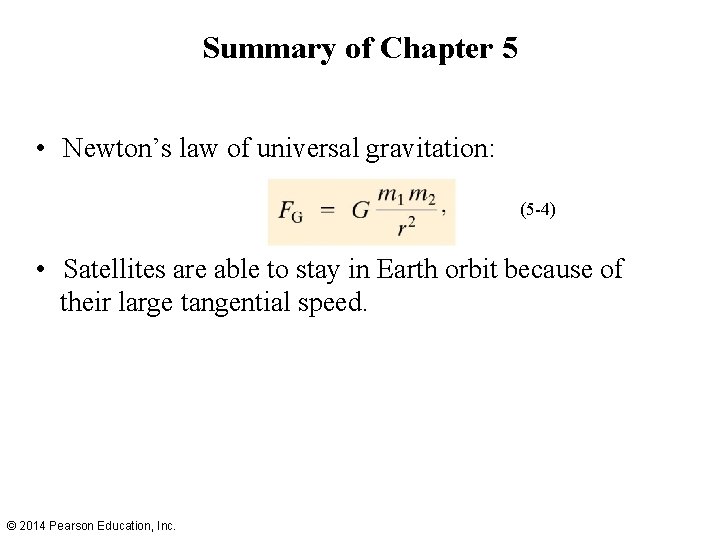 Summary of Chapter 5

• Newton's law of universal gravitation:

$F_G = G\frac{m_1 m_2}{r^2},$ (5-4)

• Satellites are able to stay in Earth orbit because of their large tangential speed.

© 2014 Pearson Education, Inc.